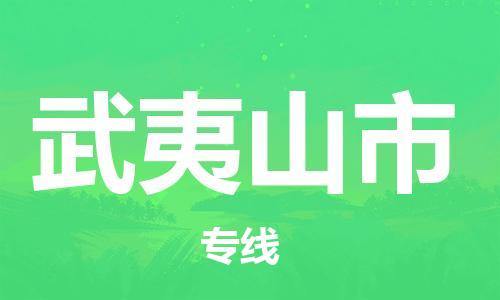 武夷山市

专线